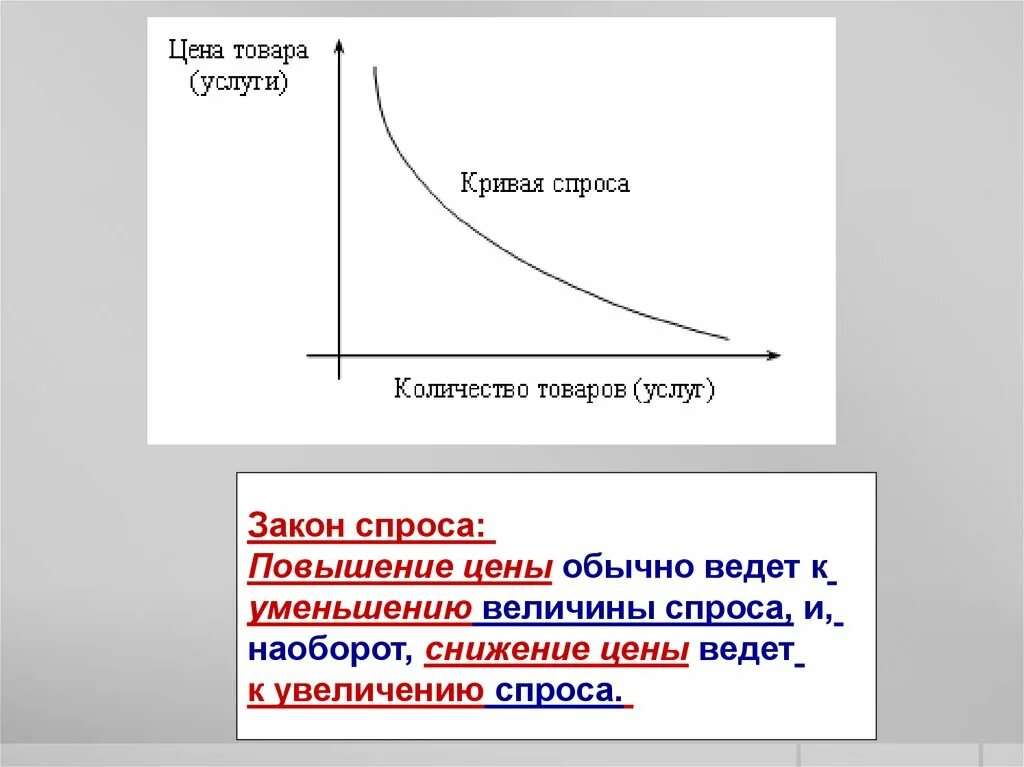 Цена товара (услуги)

Кривая спроса

Количество товаров (услуг)

Закон спроса:
Повышение цены обычно ведет к уменьшению величины спроса, и, наоборот, снижение цены ведет к увеличению спроса.